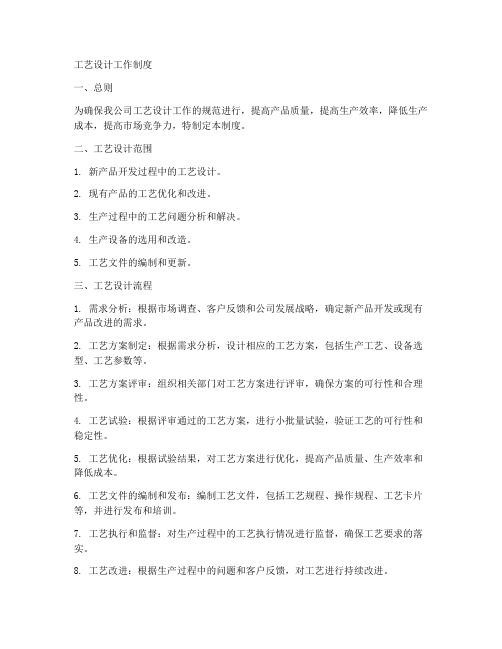 工艺设计工作制度

一、总则

为确保我公司工艺设计工作的规范进行，提高产品质量，提高生产效率，降低生产成本，提高市场竞争力，特制定本制度。

二、工艺设计范围

1. 新产品开发过程中的工艺设计。

2. 现有产品的工艺优化和改进。

3. 生产过程中的工艺问题分析和解决。

4. 生产设备的选用和改造。

5. 工艺文件的编制和更新。

三、工艺设计流程

1. 需求分析：根据市场调查、客户反馈和公司发展战略，确定新产品开发或现有产品改进的需求。

2. 工艺方案制定：根据需求分析，设计相应的工艺方案，包括生产工艺、设备选型、工艺参数等。

3. 工艺方案评审：组织相关部门对工艺方案进行评审，确保方案的可行性和合理性。

4. 工艺试验：根据评审通过的工艺方案，进行小批量试验，验证工艺的可行性和稳定性。

5. 工艺优化：根据试验结果，对工艺方案进行优化，提高产品质量、生产效率和降低成本。

6. 工艺文件的编制和发布：编制工艺文件，包括工艺规程、操作规程、工艺卡片等，并进行发布和培训。

7. 工艺执行和监督：对生产过程中的工艺执行情况进行监督，确保工艺要求的落实。

8. 工艺改进：根据生产过程中的问题和客户反馈，对工艺进行持续改进。